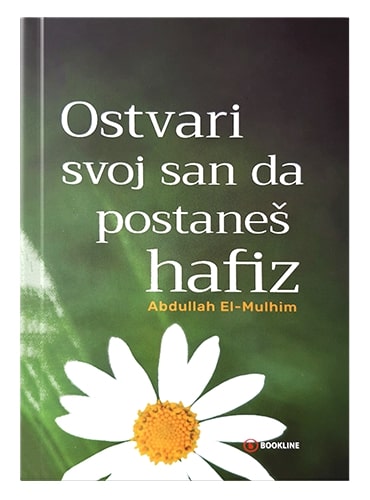 Ostvari svoj san da postaneš hafiz

Abdullah El-Mulhim

BOOKLINE